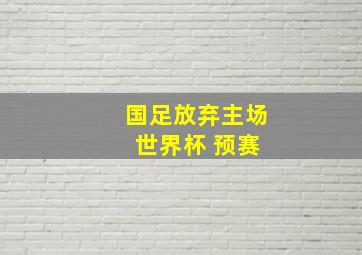 国足放弃主场
世界杯 预赛